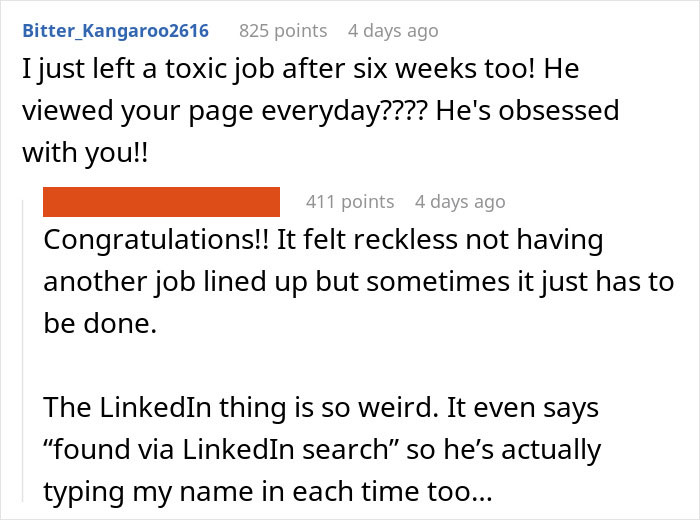 Bitter_Kangaroo2616 825 points 4 days ago
I just left a toxic job after six weeks too! He viewed your page everyday???? He's obsessed with you!!

411 points 4 days ago
Congratulations!! It felt reckless not having another job lined up but sometimes it just has to be done.

The LinkedIn thing is so weird. It even says “found via LinkedIn search” so he’s actually typing my name in each time too...